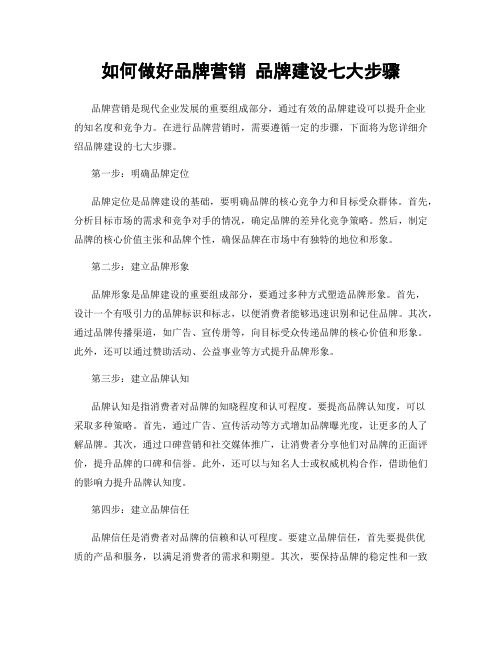 如何做好品牌营销 品牌建设七大步骤

品牌营销是现代企业发展的重要组成部分，通过有效的品牌建设可以提升企业的知名度和竞争力。在进行品牌营销时，需要遵循一定的步骤，下面将为您详细介绍品牌建设的七大步骤。

第一步：明确品牌定位

品牌定位是品牌建设的基础，要明确品牌的核心竞争力和目标受众群体。首先，分析目标市场的需求和竞争对手的情况，确定品牌的差异化竞争策略。然后，制定品牌的核心价值主张和品牌个性，确保品牌在市场中有独特的地位和形象。

第二步：建立品牌形象

品牌形象是品牌建设的重要组成部分，要通过多种方式塑造品牌形象。首先，设计一个有吸引力的品牌标识和标志，以便消费者能够迅速识别和记住品牌。其次，通过品牌传播渠道，如广告、宣传册等，向目标受众传递品牌的核心价值和形象。此外，还可以通过赞助活动、公益事业等方式提升品牌形象。

第三步：建立品牌认知

品牌认知是指消费者对品牌的知晓程度和认可程度。要提高品牌认知度，可以采取多种策略。首先，通过广告、宣传活动等方式增加品牌曝光度，让更多的人了解品牌。其次，通过口碑营销和社交媒体推广，让消费者分享他们对品牌的正面评价，提升品牌的口碑和信誉。此外，还可以与知名人士或权威机构合作，借助他们的影响力提升品牌认知度。

第四步：建立品牌信任

品牌信任是消费者对品牌的信赖和认可程度。要建立品牌信任，首先要提供优质的产品和服务，以满足消费者的需求和期望。其次，要保持品牌的稳定性和一致